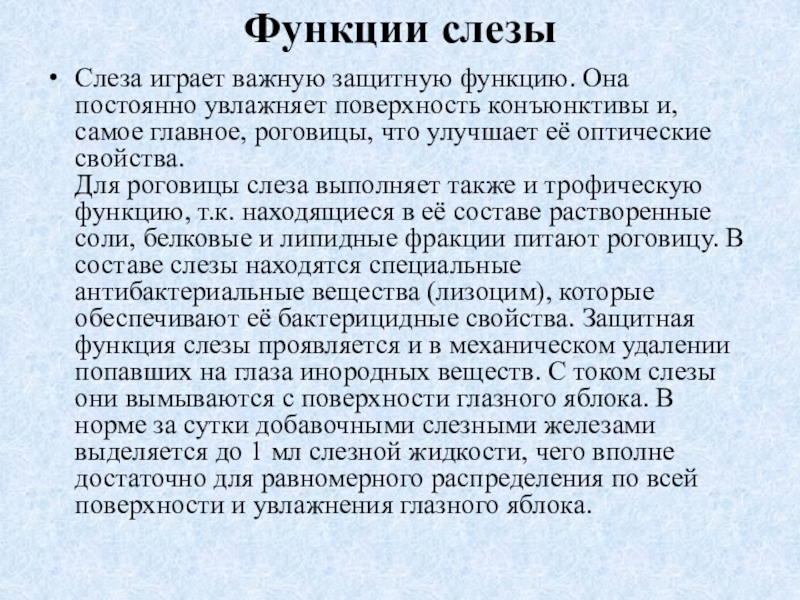 Функции слезы

• Слеза играет важную защитную функцию. Она постоянно увлажняет поверхность конъюнктивы и, самое главное, роговицы, что улучшает её оптические свойства.
Для роговицы слеза выполняет также и трофическую функцию, т.к. находящиеся в её составе растворенные соли, белковые и липидные фракции питают роговицу. В составе слезы находятся специальные антибактериальные вещества (лизоцим), которые обеспечивают её бактерицидные свойства. Защитная функция слезы проявляется и в механическом удалении попавших на глаза инородных веществ. С током слезы они вымываются с поверхности глазного яблока. В норме за сутки добавочными слезными железами выделяется до 1 мл слезной жидкости, чего вполне достаточно для равномерного распределения по всей поверхности и увлажнения глазного яблока.